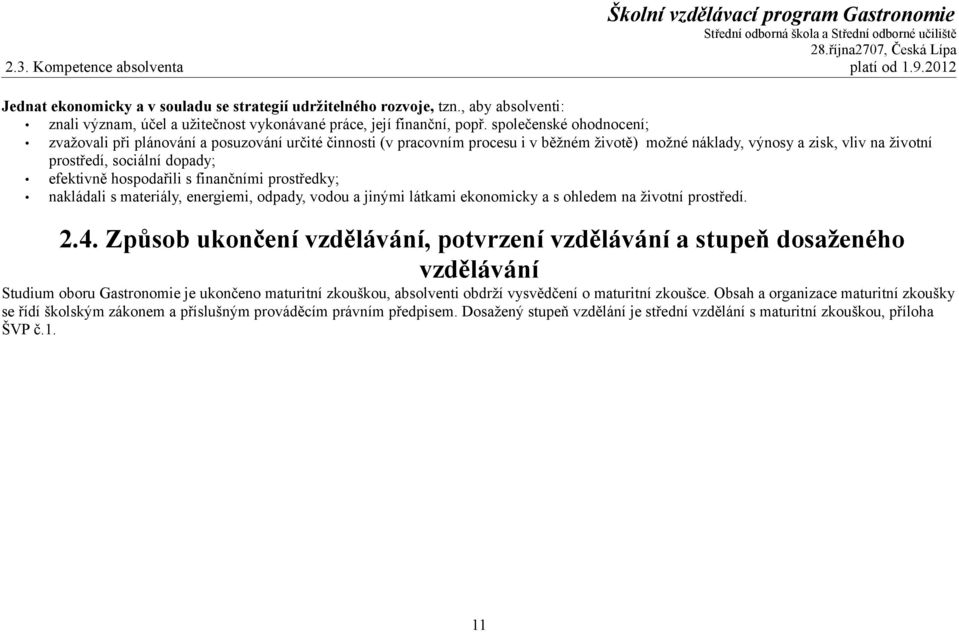 Školní vzdělávací program Gastronomie
Střední odborná škola a Střední odborné učiliště
28.října2707, Česká Lípa
2.3. Kompetence absolventa
platí od 1.9.2012

Jednat ekonomicky a v souladu se strategií udržitelného rozvoje, tzn., aby absolventi:
• znali význam, účel a užitečnost vykonávané práce, její finanční, popř. společenské ohodnocení;
• zvažovali při plánování a posuzování určité činnosti (v pracovním procesu i v běžném životě) možné náklady, výnosy a zisk, vliv na životní prostředí, sociální dopady;
• efektivně hospodařili s finančními prostředky;
• nakládali s materiály, energiemi, odpady, vodou a jinými látkami ekonomicky a s ohledem na životní prostředí.

2.4. Způsob ukončení vzdělávání, potvrzení vzdělávání a stupeň dosaženého vzdělávání

Studium oboru Gastronomie je ukončeno maturitní zkouškou, absolventi obdrží vysvědčení o maturitní zkoušce. Obsah a organizace maturitní zkoušky se řídí školským zákonem a příslušným prováděcím právním předpisem. Dosažený stupeň vzdělání je střední vzdělání s maturitní zkouškou, příloha ŠVP č.1.

11